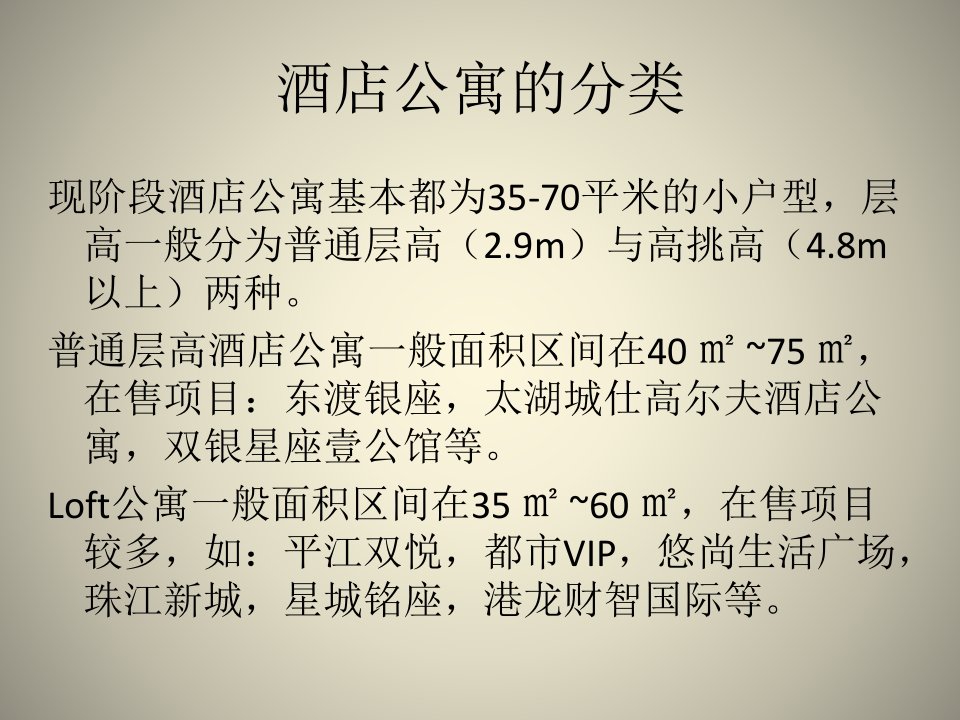 酒店公寓的分类

现阶段酒店公寓基本都为35-70平米的小户型，层高一般分为普通层高（2.9m）与高挑高（4.8m以上）两种。

普通层高酒店公寓一般面积区间在40 ㎡ ~75 ㎡，在售项目：东渡银座，太湖城仕高尔夫酒店公寓，双银星座壹公馆等。

Loft公寓一般面积区间在35 ㎡ ~60 ㎡，在售项目较多，如：平江双悦，都市VIP，悠尚生活广场，珠江新城，星城铭座，港龙财智国际等。